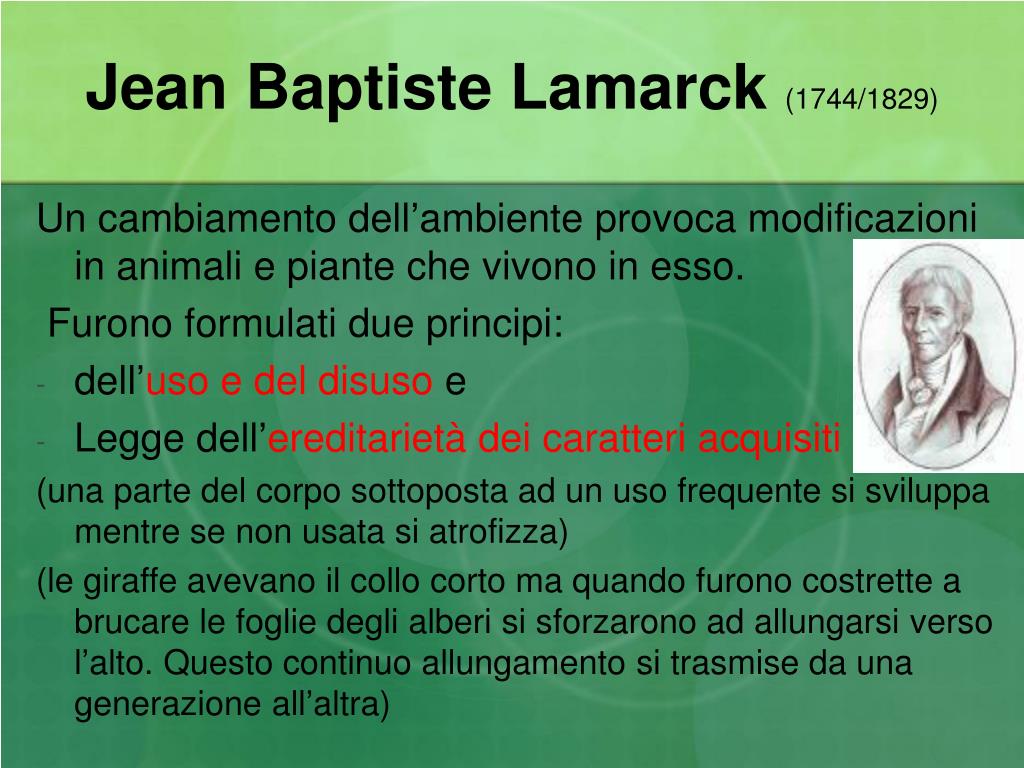 Jean Baptiste Lamarck (1744/1829)

Un cambiamento dell’ambiente provoca modificazioni in animali e piante che vivono in esso.

Furono formulati due principi:

- dell’uso e del disuso e
- Legge dell’ereditarietà dei caratteri acquisiti

(una parte del corpo sottoposta ad un uso frequente si sviluppa mentre se non usata si atrofizza)

(le giraffe avevano il collo corto ma quando furono costrette a brucare le foglie degli alberi si sforzarono ad allungarsi verso l’alto. Questo continuo allungamento si trasmise da una generazione all’altra)